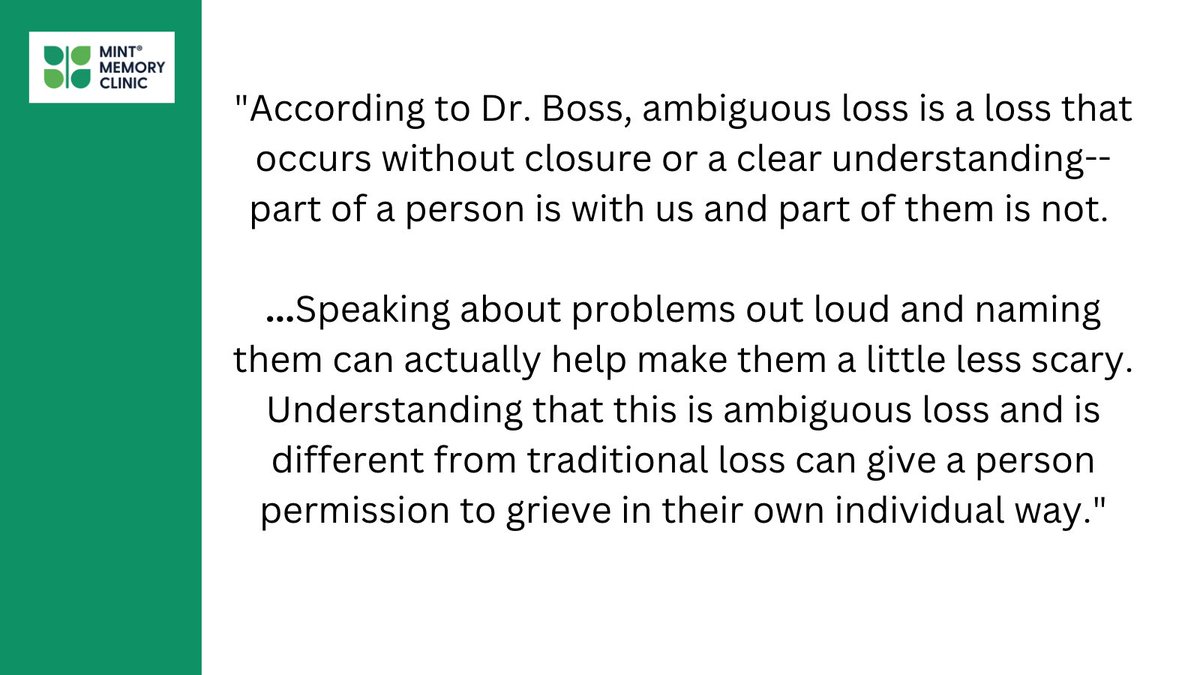 MINT® MEMORY CLINIC

"According to Dr. Boss, ambiguous loss is a loss that occurs without closure or a clear understanding--part of a person is with us and part of them is not.

...Speaking about problems out loud and naming them can actually help make them a little less scary. Understanding that this is ambiguous loss and is different from traditional loss can give a person permission to grieve in their own individual way."